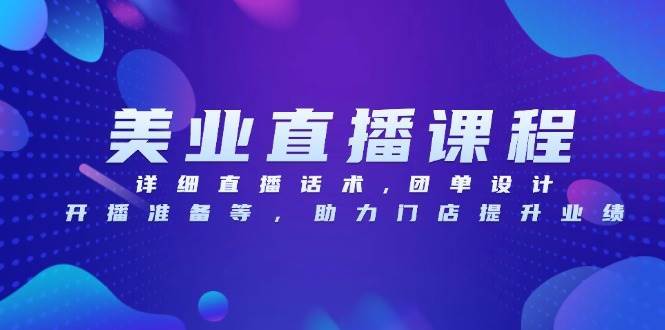 美业直播课程

详细直播话术，团单设计
开播准备等，助力门店提升业绩